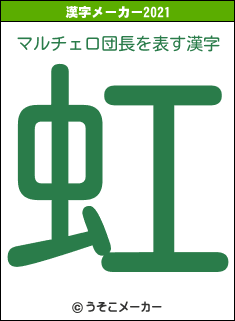 漢字メーカー2021

マルチェロ団長を表す漢字

虹

© うそこメーカー